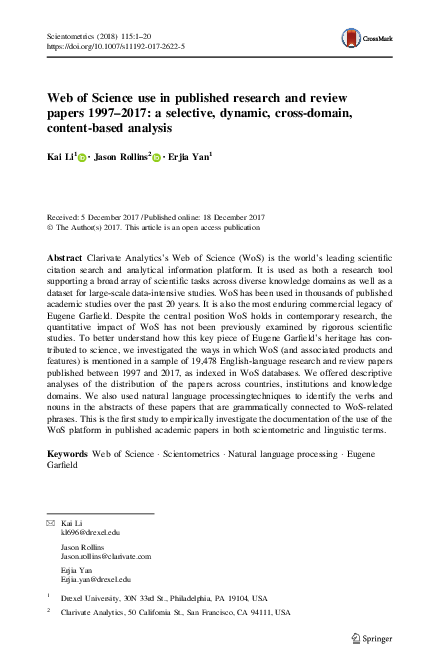 Scientometrics (2018) 115:1–20
https://doi.org/10.1007/s11192-017-2622-5

CrossMark

Web of Science use in published research and review papers 1997–2017: a selective, dynamic, cross-domain, content-based analysis

Kai Li$^1$ · Jason Rollins$^2$ · Erjia Yan$^1$

Received: 5 December 2017 / Published online: 18 December 2017
© The Author(s) 2017. This article is an open access publication

Abstract Clarivate Analytics's Web of Science (WoS) is the world's leading scientific citation search and analytical information platform. It is used as both a research tool supporting a broad array of scientific tasks across diverse knowledge domains as well as a dataset for large-scale data-intensive studies. WoS has been used in thousands of published academic studies over the past 20 years. It is also the most enduring commercial legacy of Eugene Garfield. Despite the central position WoS holds in contemporary research, the quantitative impact of WoS has not been previously examined by rigorous scientific studies. To better understand how this key piece of Eugene Garfield's heritage has contributed to science, we investigated the ways in which WoS (and associated products and features) is mentioned in a sample of 19,478 English-language research and review papers published between 1997 and 2017, as indexed in WoS databases. We offered descriptive analyses of the distribution of the papers across countries, institutions and knowledge domains. We also used natural language processingtechniques to identify the verbs and nouns in the abstracts of these papers that are grammatically connected to WoS-related phrases. This is the first study to empirically investigate the documentation of the use of the WoS platform in published academic papers in both scientometric and linguistic terms.

Keywords Web of Science · Scientometrics · Natural language processing · Eugene Garfield

Kai Li
kl696@drexel.edu

Jason Rollins
Jason.rollins@clarivate.com

Erjia Yan
Erjia.yan@drexel.edu

$^1$ Drexel University, 30N 33rd St., Philadelphia, PA 19104, USA

$^2$ Clarivate Analytics, 50 California St., San Francisco, CA 94111, USA

Springer